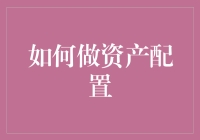 如何做资产配置